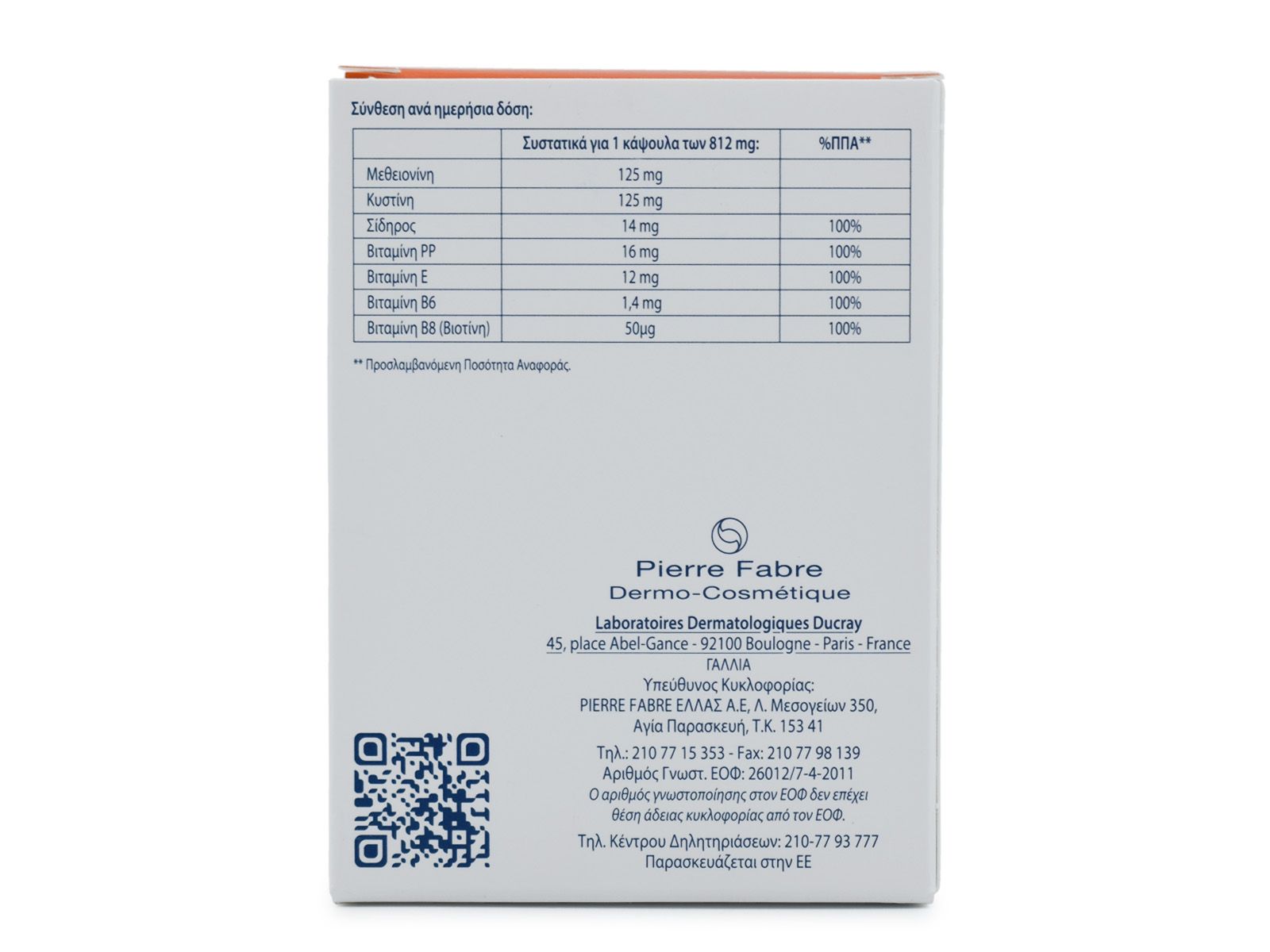 Σύνθεση ανά ημερήσια δόση:

| | Συστατικά για 1 κάψουλα των 812 mg: | %ΠΠΑ** |
|---|---|---|
| Μεθειονίνη | 125 mg | |
| Κυστίνη | 125 mg | |
| Σίδηρος | 14 mg | 100% |
| Βιταμίνη PP | 16 mg | 100% |
| Βιταμίνη E | 12 mg | 100% |
| Βιταμίνη B6 | 1,4 mg | 100% |
| Βιταμίνη B8 (Βιοτίνη) | 50μg | 100% |

** Προσλαμβανόμενη Ποσότητα Αναφοράς.

Pierre Fabre
Dermo-Cosmétique

Laboratoires Dermatologiques Ducray
45, place Abel-Gance - 92100 Boulogne - Paris - France
ΓΑΛΛΙΑ
Υπεύθυνος Κυκλοφορίας:
PIERRE FABRE ΕΛΛΑΣ Α.Ε, Λ. Μεσογείων 350,
Αγία Παρασκευή, Τ.Κ. 153 41
Τηλ.: 210 77 15 353 - Fax: 210 77 98 139
Αριθμός Γνωστ. ΕΟΦ: 26012/7-4-2011
Ο αριθμός γνωστοποίησης στον ΕΟΦ δεν επέχει θέση άδειας κυκλοφορίας από τον ΕΟΦ.
Τηλ. Κέντρου Δηλητηριάσεων: 210-77 93 777
Παρασκευάζεται στην ΕΕ